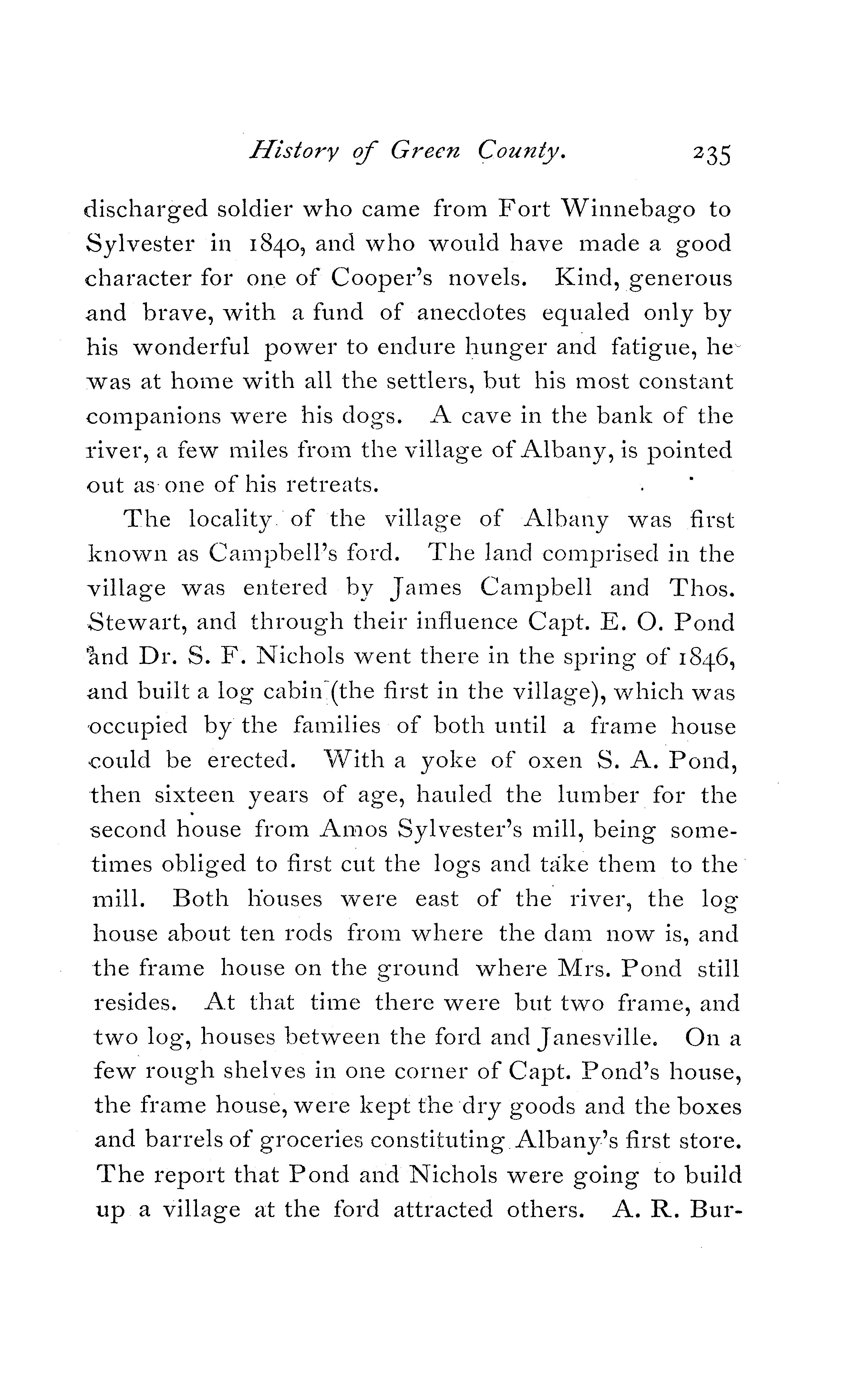 History of Green County. 235

discharged soldier who came from Fort Winnebago to Sylvester in 1840, and who would have made a good character for one of Cooper's novels. Kind, generous and brave, with a fund of anecdotes equaled only by his wonderful power to endure hunger and fatigue, he was at home with all the settlers, but his most constant companions were his dogs. A cave in the bank of the river, a few miles from the village of Albany, is pointed out as one of his retreats.

The locality of the village of Albany was first known as Campbell's ford. The land comprised in the village was entered by James Campbell and Thos. Stewart, and through their influence Capt. E. O. Pond and Dr. S. F. Nichols went there in the spring of 1846, and built a log cabin (the first in the village), which was occupied by the families of both until a frame house could be erected. With a yoke of oxen S. A. Pond, then sixteen years of age, hauled the lumber for the second house from Amos Sylvester's mill, being sometimes obliged to first cut the logs and take them to the mill. Both houses were east of the river, the log house about ten rods from where the dam now is, and the frame house on the ground where Mrs. Pond still resides. At that time there were but two frame, and two log, houses between the ford and Janesville. On a few rough shelves in one corner of Capt. Pond's house, the frame house, were kept the dry goods and the boxes and barrels of groceries constituting Albany's first store. The report that Pond and Nichols were going to build up a village at the ford attracted others. A. R. Bur-